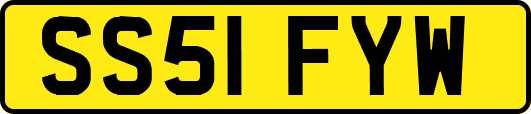 SS51 FYW